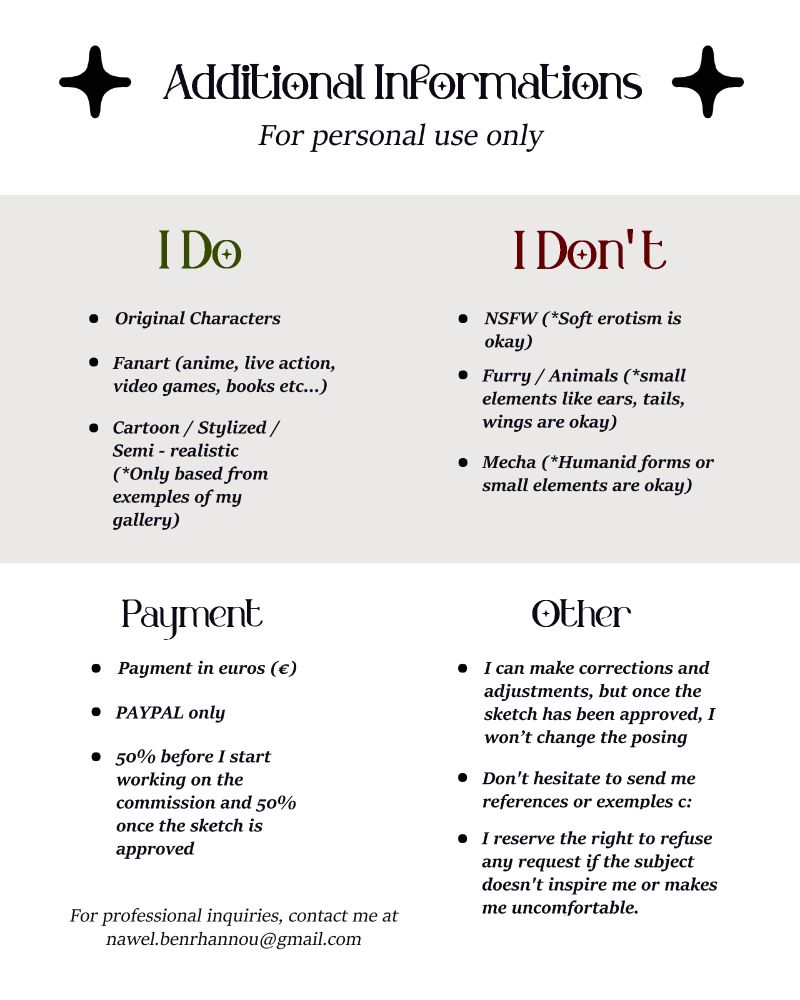 Additional Informations

For personal use only

I Do

• Original Characters

• Fanart (anime, live action, video games, books etc...)

• Cartoon / Stylized / Semi - realistic (*Only based from exemples of my gallery)

I Don't

• NSFW (*Soft erotism is okay)

• Furry / Animals (*small elements like ears, tails, wings are okay)

• Mecha (*Humanid forms or small elements are okay)

Payment

• Payment in euros (€)

• PAYPAL only

• 50% before I start working on the commission and 50% once the sketch is approved

For professional inquiries, contact me at nawel.benrhannou@gmail.com

Other

• I can make corrections and adjustments, but once the sketch has been approved, I won't change the posing

• Don't hesitate to send me references or exemples c:

• I reserve the right to refuse any request if the subject doesn't inspire me or makes me uncomfortable.